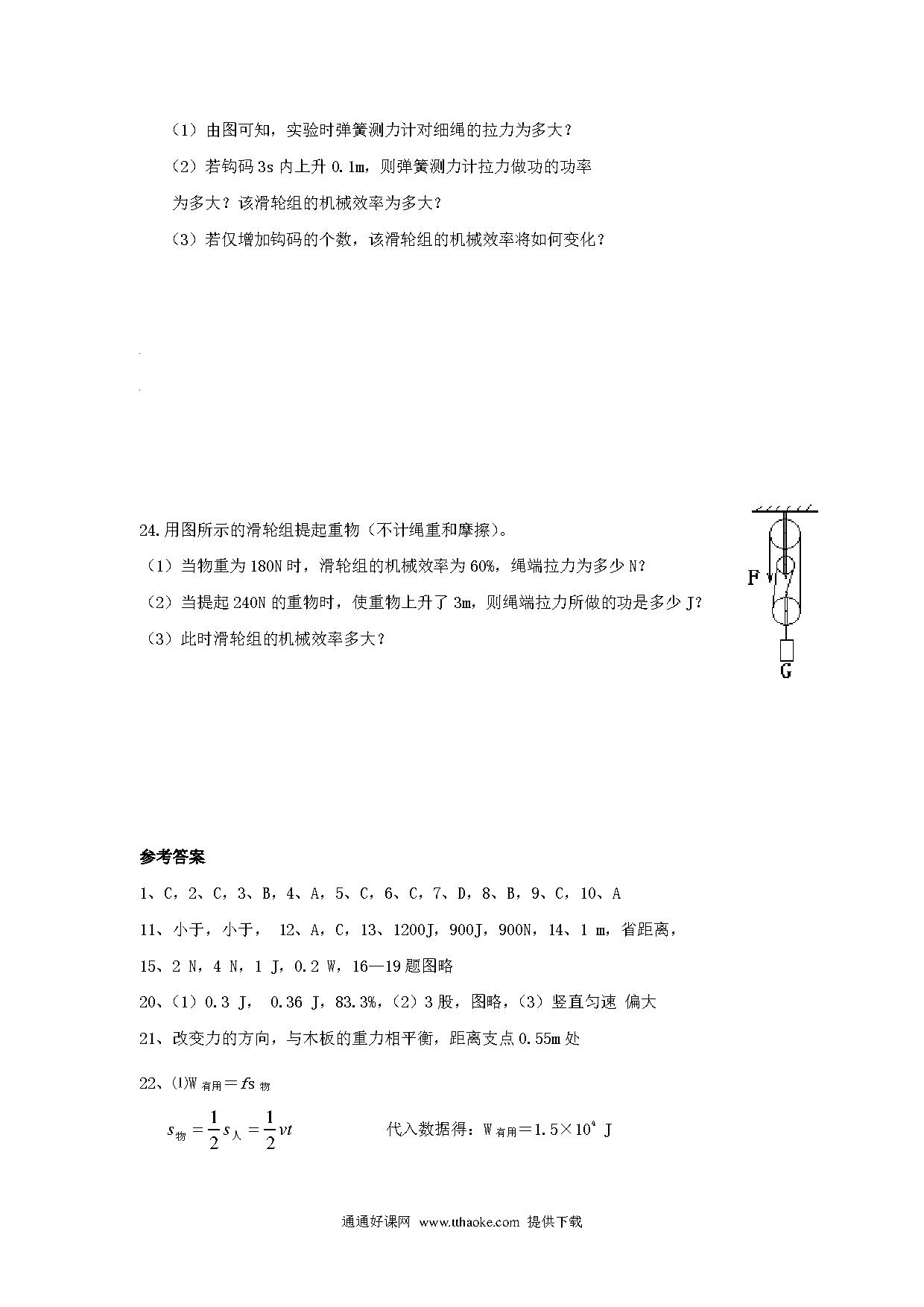 （1）由图可知，实验时弹簧测力计对细绳的拉力为多大？

（2）若钩码 3s 内上升 0.1m，则弹簧测力计拉力做功的功率为多大？该滑轮组的机械效率为多大？

（3）若仅增加钩码的个数，该滑轮组的机械效率将如何变化？

24.用图所示的滑轮组提起重物（不计绳重和摩擦）。

（1）当物重为 180N 时，滑轮组的机械效率为 60%，绳端拉力为多少 N？

（2）当提起 240N 的重物时，使重物上升了 3m，则绳端拉力所做的功是多少 J？

（3）此时滑轮组的机械效率多大？

F

G

参考答案

1、C，2、C，3、B，4、A，5、C，6、C，7、D，8、B，9、C，10、A

11、小于，小于， 12、A，C，13、1200J，900J，900N，14、1 m，省距离，

15、2 N，4 N，1 J，0.2 W，16—19 题图略

20、（1）0.3 J， 0.36 J，83.3%，（2）3 股，图略，（3）竖直匀速 偏大

21、改变力的方向，与木板的重力相平衡，距离支点 0.55m 处

22、⑴$W_{有用}=fs_{物}$

$s_{物}=\frac{1}{2}s_{人}=\frac{1}{2}vt$ 代入数据得：$W_{有用}=1.5\times10^{4}$ J

通通好课网 www.tthaoke.com 提供下载